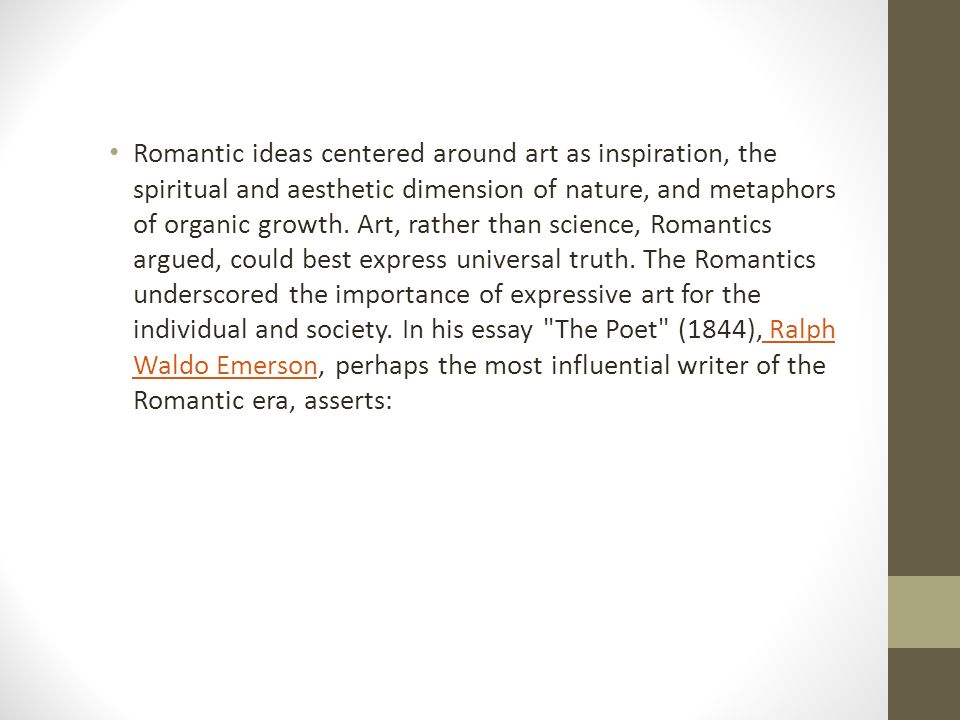 • Romantic ideas centered around art as inspiration, the spiritual and aesthetic dimension of nature, and metaphors of organic growth. Art, rather than science, Romantics argued, could best express universal truth. The Romantics underscored the importance of expressive art for the individual and society. In his essay "The Poet" (1844), Ralph Waldo Emerson, perhaps the most influential writer of the Romantic era, asserts: